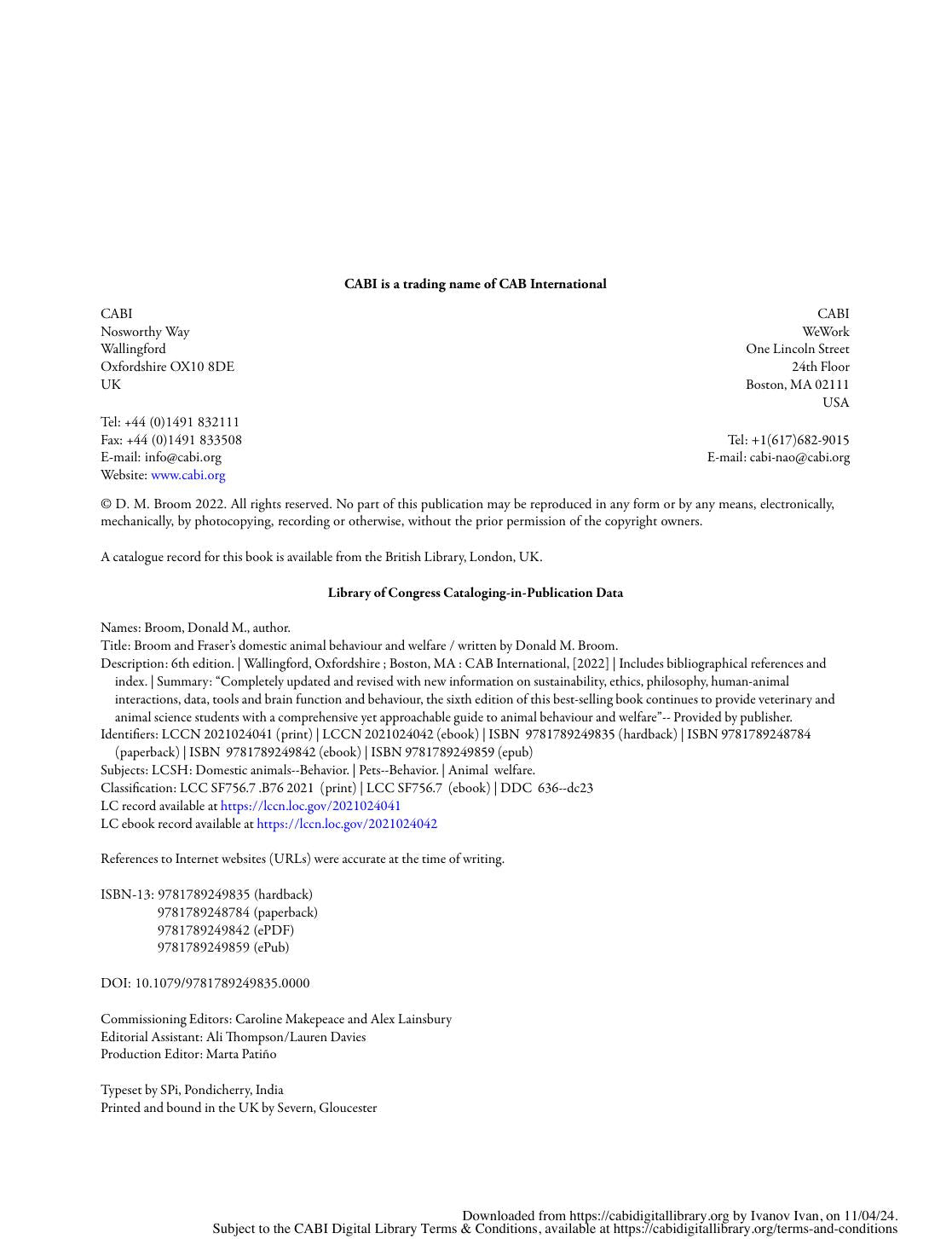 CABI is a trading name of CAB International

CABI
Nosworthy Way
Wallingford
Oxfordshire OX10 8DE
UK

Tel: +44 (0)1491 832111
Fax: +44 (0)1491 833508
E-mail: info@cabi.org
Website: www.cabi.org

CABI
WeWork
One Lincoln Street
24th Floor
Boston, MA 02111
USA

Tel: +1(617)682-9015
E-mail: cabi-nao@cabi.org

© D. M. Broom 2022. All rights reserved. No part of this publication may be reproduced in any form or by any means, electronically, mechanically, by photocopying, recording or otherwise, without the prior permission of the copyright owners.

A catalogue record for this book is available from the British Library, London, UK.

Library of Congress Cataloging-in-Publication Data

Names: Broom, Donald M., author.
Title: Broom and Fraser's domestic animal behaviour and welfare / written by Donald M. Broom.
Description: 6th edition. | Wallingford, Oxfordshire ; Boston, MA : CAB International, [2022] | Includes bibliographical references and index. | Summary: "Completely updated and revised with new information on sustainability, ethics, philosophy, human-animal interactions, data, tools and brain function and behaviour, the sixth edition of this best-selling book continues to provide veterinary and animal science students with a comprehensive yet approachable guide to animal behaviour and welfare"-- Provided by publisher.
Identifiers: LCCN 2021024041 (print) | LCCN 2021024042 (ebook) | ISBN 9781789249835 (hardback) | ISBN 9781789248784 (paperback) | ISBN 9781789249842 (ebook) | ISBN 9781789249859 (epub)
Subjects: LCSH: Domestic animals--Behavior. | Pets--Behavior. | Animal welfare.
Classification: LCC SF756.7 .B76 2021 (print) | LCC SF756.7 (ebook) | DDC 636--dc23
LC record available at https://lccn.loc.gov/2021024041
LC ebook record available at https://lccn.loc.gov/2021024042

References to Internet websites (URLs) were accurate at the time of writing.

ISBN-13: 9781789249835 (hardback)
9781789248784 (paperback)
9781789249842 (ePDF)
9781789249859 (ePub)

DOI: 10.1079/9781789249835.0000

Commissioning Editors: Caroline Makepeace and Alex Lainsbury
Editorial Assistant: Ali Thompson/Lauren Davies
Production Editor: Marta Patiño

Typeset by SPi, Pondicherry, India
Printed and bound in the UK by Severn, Gloucester

Downloaded from https://cabidigitallibrary.org by Ivanov Ivan, on 11/04/24.
Subject to the CABI Digital Library Terms & Conditions, available at https://cabidigitallibrary.org/terms-and-conditions